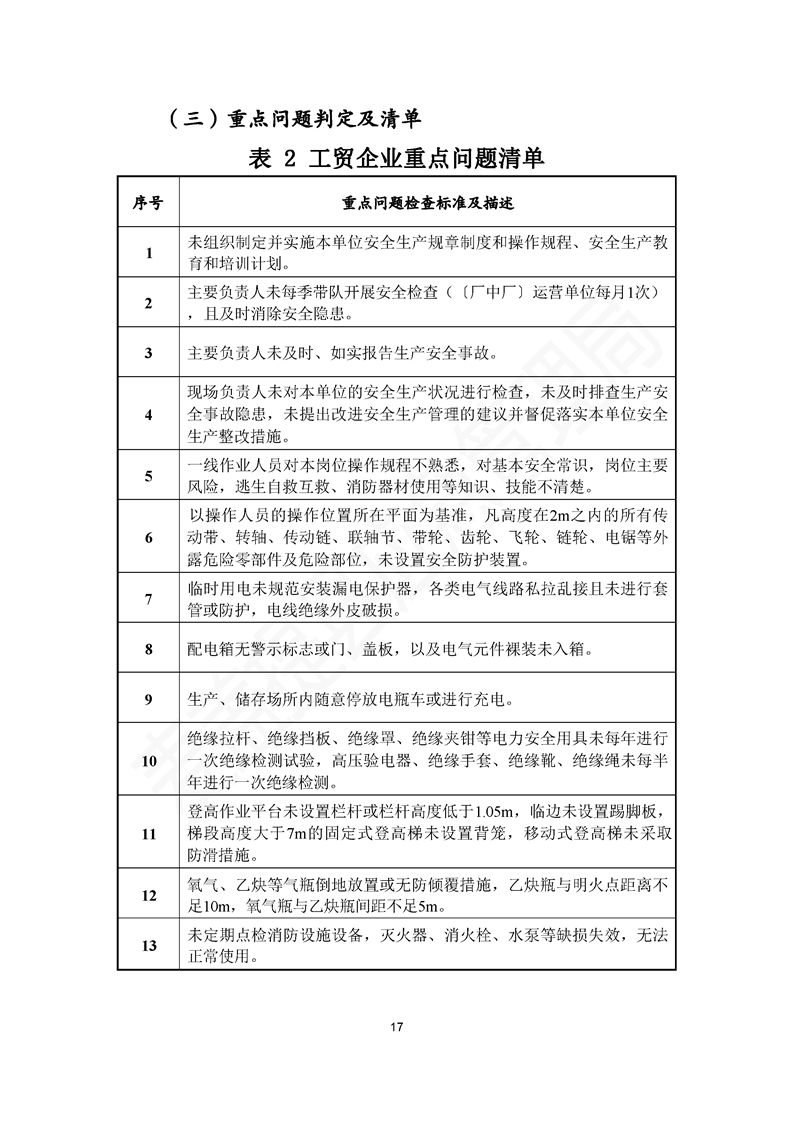 （三）重点问题判定及清单

表 2 工贸企业重点问题清单

| 序号 | 重点问题检查标准及描述 |
|---|---|
| 1 | 未组织制定并实施本单位安全生产规章制度和操作规程、安全生产教育和培训计划。 |
| 2 | 主要负责人未每季带队开展安全检查（〔厂中厂〕运营单位每月1次），且及时消除安全隐患。 |
| 3 | 主要负责人未及时、如实报告生产安全事故。 |
| 4 | 现场负责人未对本单位的安全生产状况进行检查，未及时排查生产安全事故隐患，未提出改进安全生产管理的建议并督促落实本单位安全生产整改措施。 |
| 5 | 一线作业人员对本岗位操作规程不熟悉，对基本安全常识，岗位主要风险，逃生自救互救、消防器材使用等知识、技能不清楚。 |
| 6 | 以操作人员的操作位置所在平面为基准，凡高度在2m之内的所有传动带、转轴、传动链、联轴节、带轮、齿轮、飞轮、链轮、电锯等外露危险零部件及危险部位，未设置安全防护装置。 |
| 7 | 临时用电未规范安装漏电保护器，各类电气线路私拉乱接且未进行套管或防护，电线绝缘外皮破损。 |
| 8 | 配电箱无警示标志或门、盖板，以及电气元件裸装未入箱。 |
| 9 | 生产、储存场所内随意停放电瓶车或进行充电。 |
| 10 | 绝缘拉杆、绝缘挡板、绝缘罩、绝缘夹钳等电力安全用具未每年进行一次绝缘检测试验，高压验电器、绝缘手套、绝缘靴、绝缘绳未每半年进行一次绝缘检测。 |
| 11 | 登高作业平台未设置栏杆或栏杆高度低于1.05m，临边未设置踢脚板，梯段高度大于7m的固定式登高梯未设置背笼，移动式登高梯未采取防滑措施。 |
| 12 | 氧气、乙炔等气瓶倒地放置或无防倾覆措施，乙炔瓶与明火点距离不足10m，氧气瓶与乙炔瓶间距不足5m。 |
| 13 | 未定期点检消防设施设备，灭火器、消火栓、水泵等缺损失效，无法正常使用。 |

17